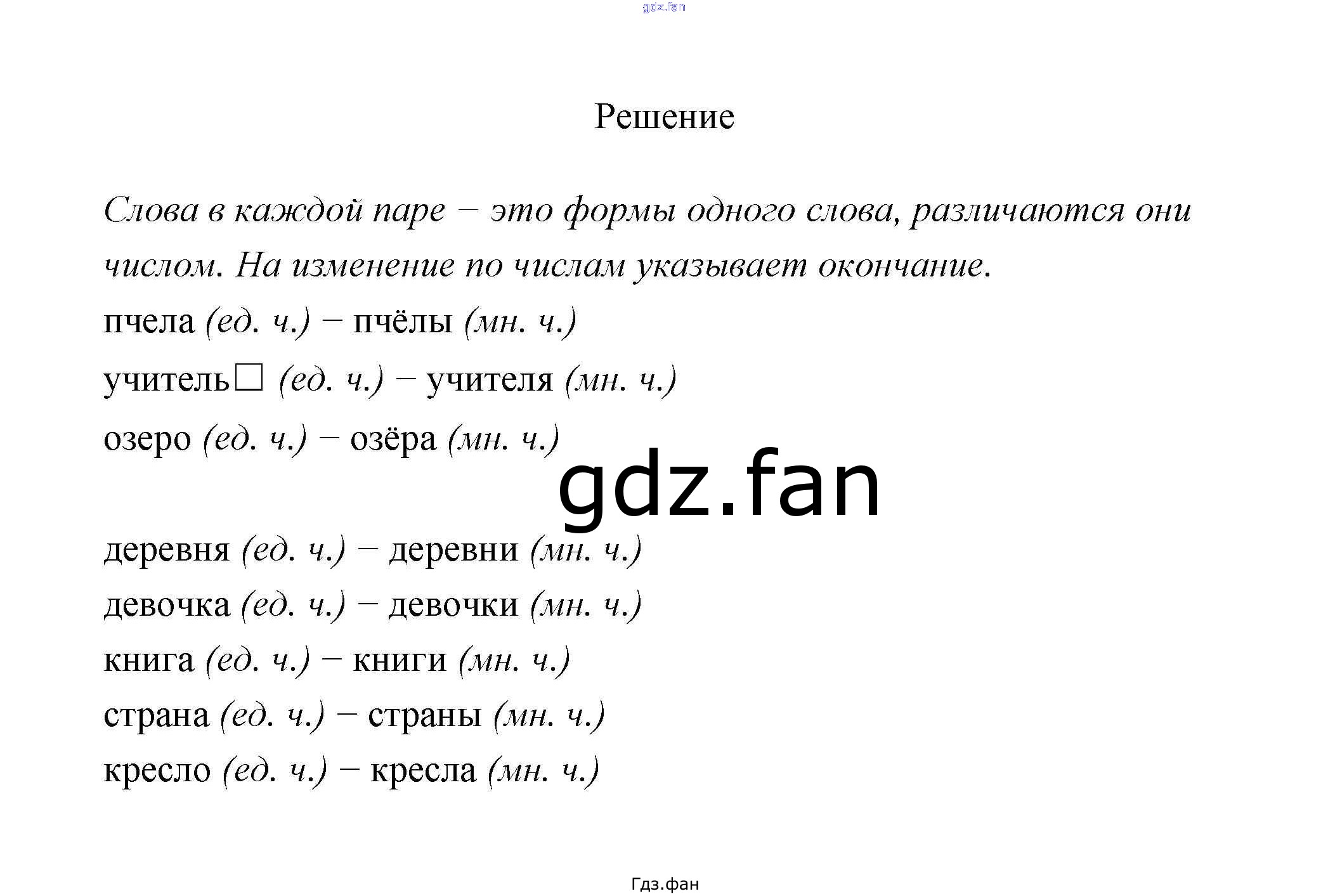 Решение

Слова в каждой паре – это формы одного слова, различаются они числом. На изменение по числам указывает окончание.

пчела (ед. ч.) – пчёлы (мн. ч.)

учитель☐ (ед. ч.) – учителя (мн. ч.)

озеро (ед. ч.) – озёра (мн. ч.)

деревня (ед. ч.) – деревни (мн. ч.)

девочка (ед. ч.) – девочки (мн. ч.)

книга (ед. ч.) – книги (мн. ч.)

страна (ед. ч.) – страны (мн. ч.)

кресло (ед. ч.) – кресла (мн. ч.)

Гдз.фан

gdz.fan